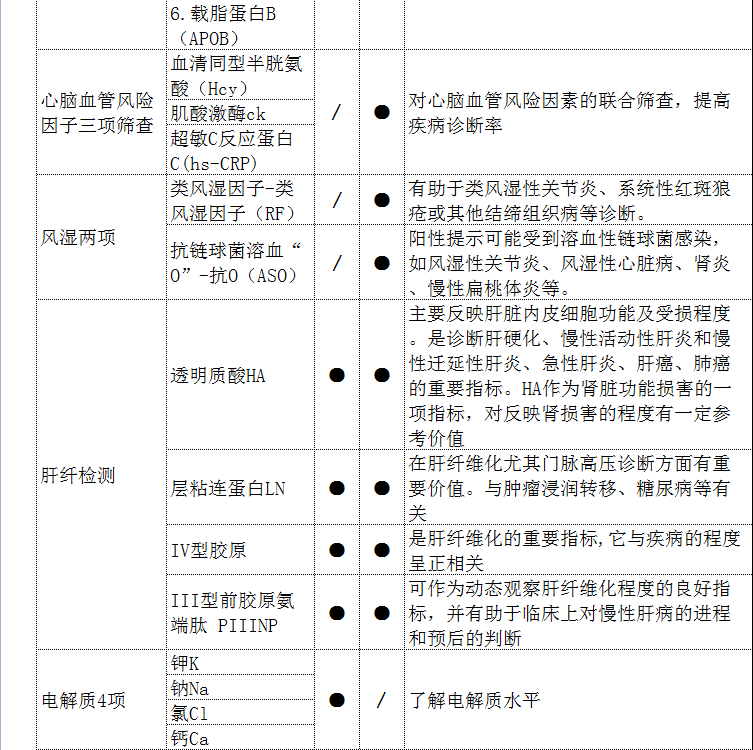 | | 6.载脂蛋白B（APOB） | | | |
|---|---|---|---|---|
| 心脑血管风险因子三项筛查 | 血清同型半胱氨酸（Hcy） | / | ● | 对心脑血管风险因素的联合筛查，提高疾病诊断率 |
| | 肌酸激酶ck | | | |
| | 超敏C反应蛋白C(hs-CRP) | | | |
| 风湿两项 | 类风湿因子-类风湿因子（RF） | / | ● | 有助于类风湿性关节炎、系统性红斑狼疮或其他结缔组织病等诊断。 |
| | 抗链球菌溶血“O”-抗O（ASO） | / | ● | 阳性提示可能受到溶血性链球菌感染，如风湿性关节炎、风湿性心脏病、肾炎、慢性扁桃体炎等。 |
| 肝纤检测 | 透明质酸HA | ● | ● | 主要反映肝脏内皮细胞功能及受损程度。是诊断肝硬化、慢性活动性肝炎和慢性迁延性肝炎、急性肝炎、肝癌、肺癌的重要指标。HA作为肾脏功能损害的一项指标，对反映肾损害的程度有一定参考价值 |
| | 层粘连蛋白LN | ● | ● | 在肝纤维化尤其门脉高压诊断方面有重要价值。与肿瘤浸润转移、糖尿病等有关 |
| | IV型胶原 | ● | ● | 是肝纤维化的重要指标,它与疾病的程度呈正相关 |
| | III型前胶原氨端肽 PIIINP | ● | ● | 可作为动态观察肝纤维化程度的良好指标，并有助于临床上对慢性肝病的进程和预后的判断 |
| 电解质4项 | 钾K | ● | / | 了解电解质水平 |
| | 钠Na | | | |
| | 氯Cl | | | |
| | 钙Ca | | | |